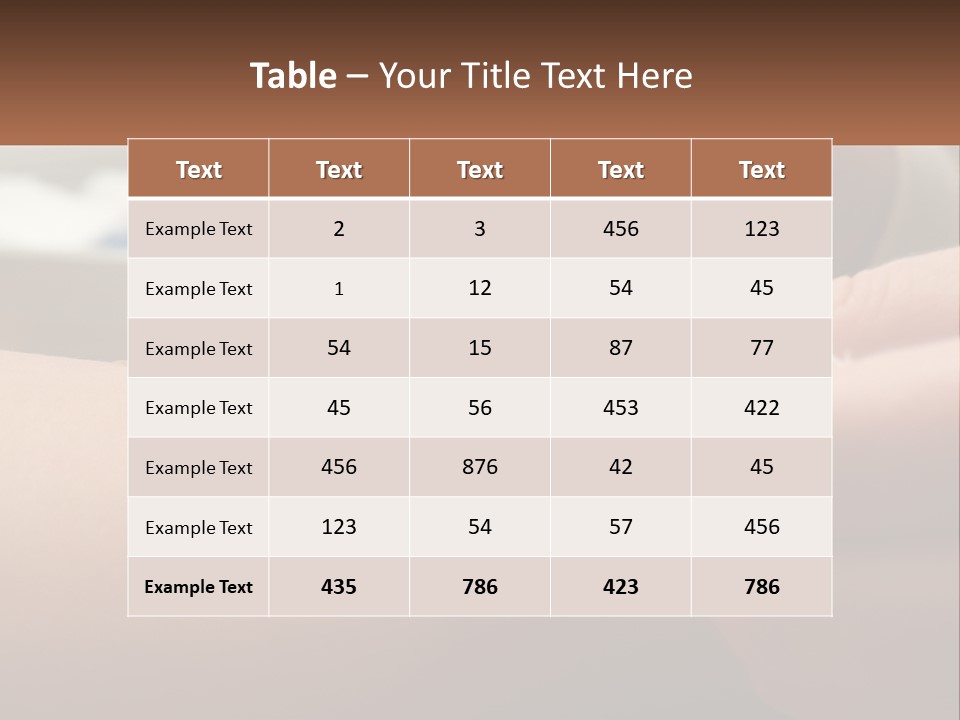 Table – Your Title Text Here

| Text | Text | Text | Text | Text |
|---|---|---|---|---|
| Example Text | 2 | 3 | 456 | 123 |
| Example Text | 1 | 12 | 54 | 45 |
| Example Text | 54 | 15 | 87 | 77 |
| Example Text | 45 | 56 | 453 | 422 |
| Example Text | 456 | 876 | 42 | 45 |
| Example Text | 123 | 54 | 57 | 456 |
| Example Text | 435 | 786 | 423 | 786 |